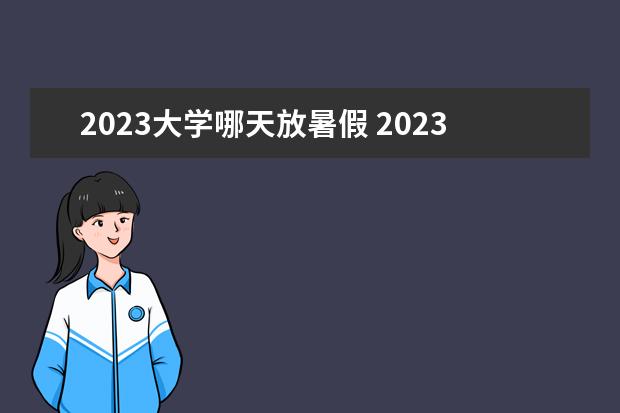 2023大学哪天放暑假 2023